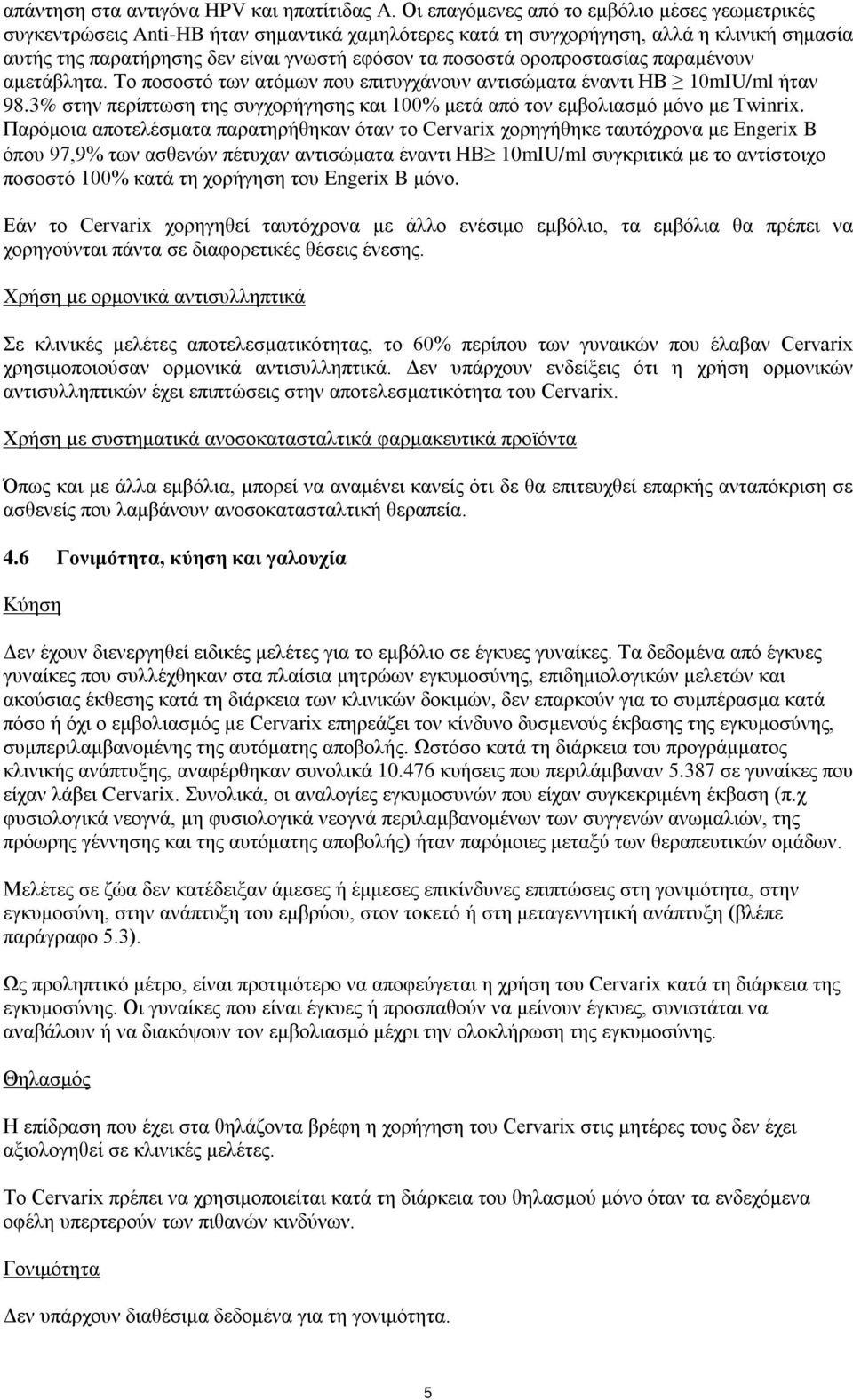 απάντηση στα αντιγόνα HPV και ηπατίτιδας Α. Οι επαγόμενες από το εμβόλιο μέσες γεωμετρικές συγκεντρώσεις Anti-HB ήταν σημαντικά χαμηλότερες κατά τη συγχορήγηση, αλλά η κλινική σημασία αυτής της παρατήρησης δεν είναι γνωστή εφόσον τα ποσοστά οροπροστασίας παραμένουν αμετάβλητα. Το ποσοστό των ατόμων που επιτυγχάνουν αντισώματα έναντι HB $\geq$ 10mIU/ml ήταν 98.3% στην περίπτωση της συγχορήγησης και 100% μετά από τον εμβολιασμό μόνο με Twinrix. Παρόμοια αποτελέσματα παρατηρήθηκαν όταν το Cervarix χορηγήθηκε ταυτόχρονα με Engerix B όπου 97,9% των ασθενών πέτυχαν αντισώματα έναντι HB$\geq$ 10mIU/ml συγκριτικά με το αντίστοιχο ποσοστό 100% κατά τη χορήγηση του Engerix B μόνο.

Εάν το Cervarix χορηγηθεί ταυτόχρονα με άλλο ενέσιμο εμβόλιο, τα εμβόλια θα πρέπει να χορηγούνται πάντα σε διαφορετικές θέσεις ένεσης.

Χρήση με ορμονικά αντισυλληπτικά

Σε κλινικές μελέτες αποτελεσματικότητας, το 60% περίπου των γυναικών που έλαβαν Cervarix χρησιμοποιούσαν ορμονικά αντισυλληπτικά. Δεν υπάρχουν ενδείξεις ότι η χρήση ορμονικών αντισυλληπτικών έχει επιπτώσεις στην αποτελεσματικότητα του Cervarix.

Χρήση με συστηματικά ανοσοκατασταλτικά φαρμακευτικά προϊόντα

Όπως και με άλλα εμβόλια, μπορεί να αναμένει κανείς ότι δε θα επιτευχθεί επαρκής ανταπόκριση σε ασθενείς που λαμβάνουν ανοσοκατασταλτική θεραπεία.

4.6 Γονιμότητα, κύηση και γαλουχία

Κύηση

Δεν έχουν διενεργηθεί ειδικές μελέτες για το εμβόλιο σε έγκυες γυναίκες. Τα δεδομένα από έγκυες γυναίκες που συλλέχθηκαν στα πλαίσια μητρώων εγκυμοσύνης, επιδημιολογικών μελετών και ακούσιας έκθεσης κατά τη διάρκεια των κλινικών δοκιμών, δεν επαρκούν για το συμπέρασμα κατά πόσο ή όχι ο εμβολιασμός με Cervarix επηρεάζει τον κίνδυνο δυσμενούς έκβασης της εγκυμοσύνης, συμπεριλαμβανομένης της αυτόματης αποβολής. Ωστόσο κατά τη διάρκεια του προγράμματος κλινικής ανάπτυξης, αναφέρθηκαν συνολικά 10.476 κυήσεις που περιλάμβαναν 5.387 σε γυναίκες που είχαν λάβει Cervarix. Συνολικά, οι αναλογίες εγκυμοσυνών που είχαν συγκεκριμένη έκβαση (π.χ φυσιολογικά νεογνά, μη φυσιολογικά νεογνά περιλαμβανομένων των συγγενών ανωμαλιών, της πρόωρης γέννησης και της αυτόματης αποβολής) ήταν παρόμοιες μεταξύ των θεραπευτικών ομάδων.

Μελέτες σε ζώα δεν κατέδειξαν άμεσες ή έμμεσες επικίνδυνες επιπτώσεις στη γονιμότητα, στην εγκυμοσύνη, στην ανάπτυξη του εμβρύου, στον τοκετό ή στη μεταγεννητική ανάπτυξη (βλέπε παράγραφο 5.3).

Ως προληπτικό μέτρο, είναι προτιμότερο να αποφεύγεται η χρήση του Cervarix κατά τη διάρκεια της εγκυμοσύνης. Οι γυναίκες που είναι έγκυες ή προσπαθούν να μείνουν έγκυες, συνιστάται να αναβάλουν ή να διακόψουν τον εμβολιασμό μέχρι την ολοκλήρωση της εγκυμοσύνης.

Θηλασμός

Η επίδραση που έχει στα θηλάζοντα βρέφη η χορήγηση του Cervarix στις μητέρες τους δεν έχει αξιολογηθεί σε κλινικές μελέτες.

Το Cervarix πρέπει να χρησιμοποιείται κατά τη διάρκεια του θηλασμού μόνο όταν τα ενδεχόμενα οφέλη υπερτερούν των πιθανών κινδύνων.

Γονιμότητα

Δεν υπάρχουν διαθέσιμα δεδομένα για τη γονιμότητα.

5